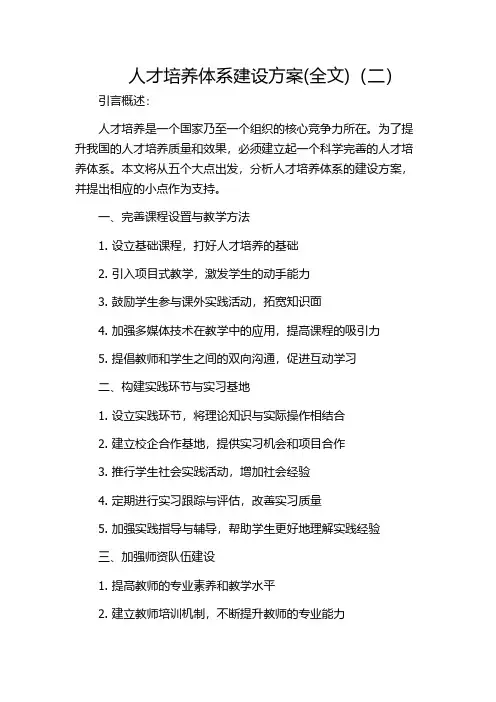 人才培养体系建设方案(全文)（二）

引言概述：

人才培养是一个国家乃至一个组织的核心竞争力所在。为了提升我国的人才培养质量和效果，必须建立起一个科学完善的人才培养体系。本文将从五个大点出发，分析人才培养体系的建设方案，并提出相应的小点作为支持。

一、完善课程设置与教学方法

1. 设立基础课程，打好人才培养的基础

2. 引入项目式教学，激发学生的动手能力

3. 鼓励学生参与课外实践活动，拓宽知识面

4. 加强多媒体技术在教学中的应用，提高课程的吸引力

5. 提倡教师和学生之间的双向沟通，促进互动学习

二、构建实践环节与实习基地

1. 设立实践环节，将理论知识与实际操作相结合

2. 建立校企合作基地，提供实习机会和项目合作

3. 推行学生社会实践活动，增加社会经验

4. 定期进行实习跟踪与评估，改善实习质量

5. 加强实践指导与辅导，帮助学生更好地理解实践经验

三、加强师资队伍建设

1. 提高教师的专业素养和教学水平

2. 建立教师培训机制，不断提升教师的专业能力